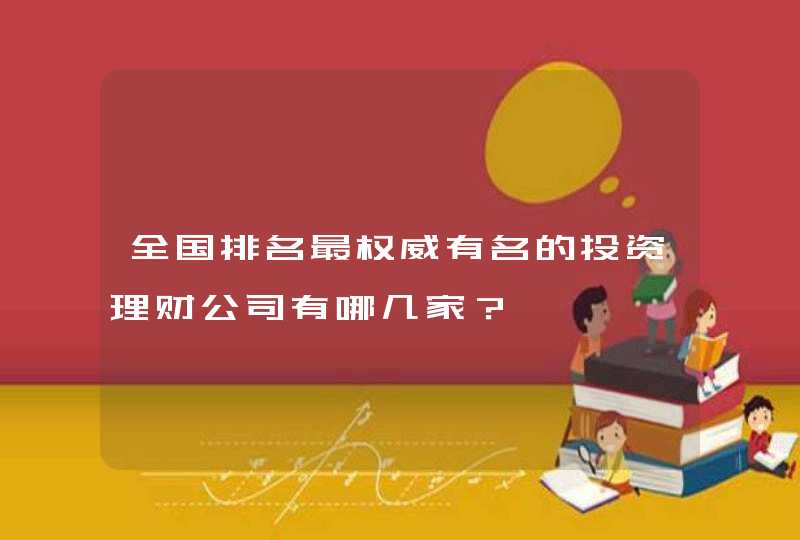 全国排名最权威有名的投资理财公司有哪几家？